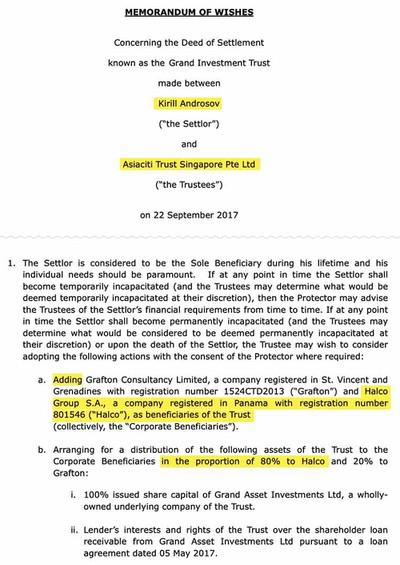 MEMORANDUM OF WISHES

Concerning the Deed of Settlement

known as the Grand Investment Trust

made between

Kirill Androsov

("the Settlor")

and

Asiaciti Trust Singapore Pte Ltd

("the Trustees")

on 22 September 2017

1. The Settlor is considered to be the Sole Beneficiary during his lifetime and his individual needs should be paramount. If at any point in time the Settlor shall become temporarily incapacitated (and the Trustees may determine what would be deemed temporarily incapacitated at their discretion), then the Protector may advise the Trustees of the Settlor's financial requirements from time to time. If at any point in time the Settlor shall become permanently incapacitated (and the Trustees may determine what would be considered to be deemed permanently incapacitated at their discretion) or upon the death of the Settlor, the Trustee may wish to consider adopting the following actions with the consent of the Protector where required:

a. Adding Grafton Consultancy Limited, a company registered in St. Vincent and Grenadines with registration number 1524CTD2013 ("Grafton") and Halco Group S.A., a company registered in Panama with registration number 801546 ("Halco"), as beneficiaries of the Trust (collectively, the "Corporate Beneficiaries").

b. Arranging for a distribution of the following assets of the Trust to the Corporate Beneficiaries in the proportion of 80% to Halco and 20% to Grafton:

i. 100% issued share capital of Grand Asset Investments Ltd, a wholly-owned underlying company of the Trust.

ii. Lender's interests and rights of the Trust over the shareholder loan receivable from Grand Asset Investments Ltd pursuant to a loan agreement dated 05 May 2017.